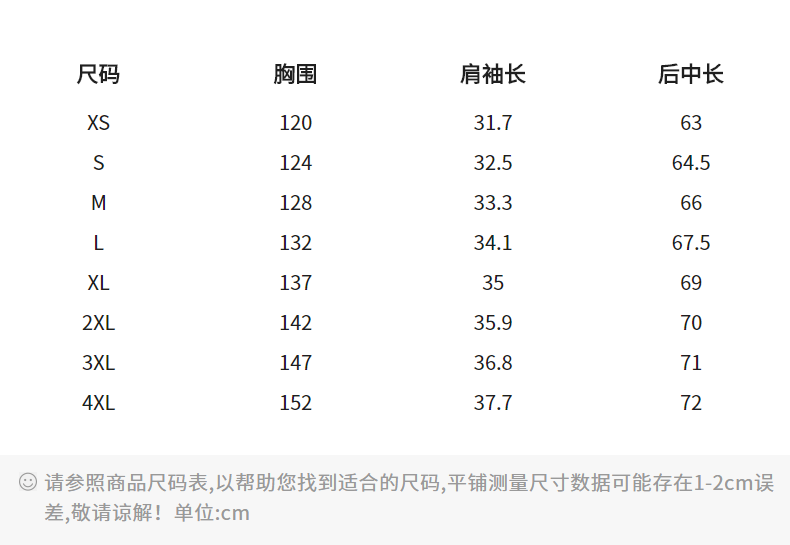 | 尺码 | 胸围 | 肩袖长 | 后中长 |
|---|---|---|---|
| XS | 120 | 31.7 | 63 |
| S | 124 | 32.5 | 64.5 |
| M | 128 | 33.3 | 66 |
| L | 132 | 34.1 | 67.5 |
| XL | 137 | 35 | 69 |
| 2XL | 142 | 35.9 | 70 |
| 3XL | 147 | 36.8 | 71 |
| 4XL | 152 | 37.7 | 72 |

☺ 请参照商品尺码表,以帮助您找到适合的尺码,平铺测量尺寸数据可能存在1-2cm误差,敬请谅解！单位:cm